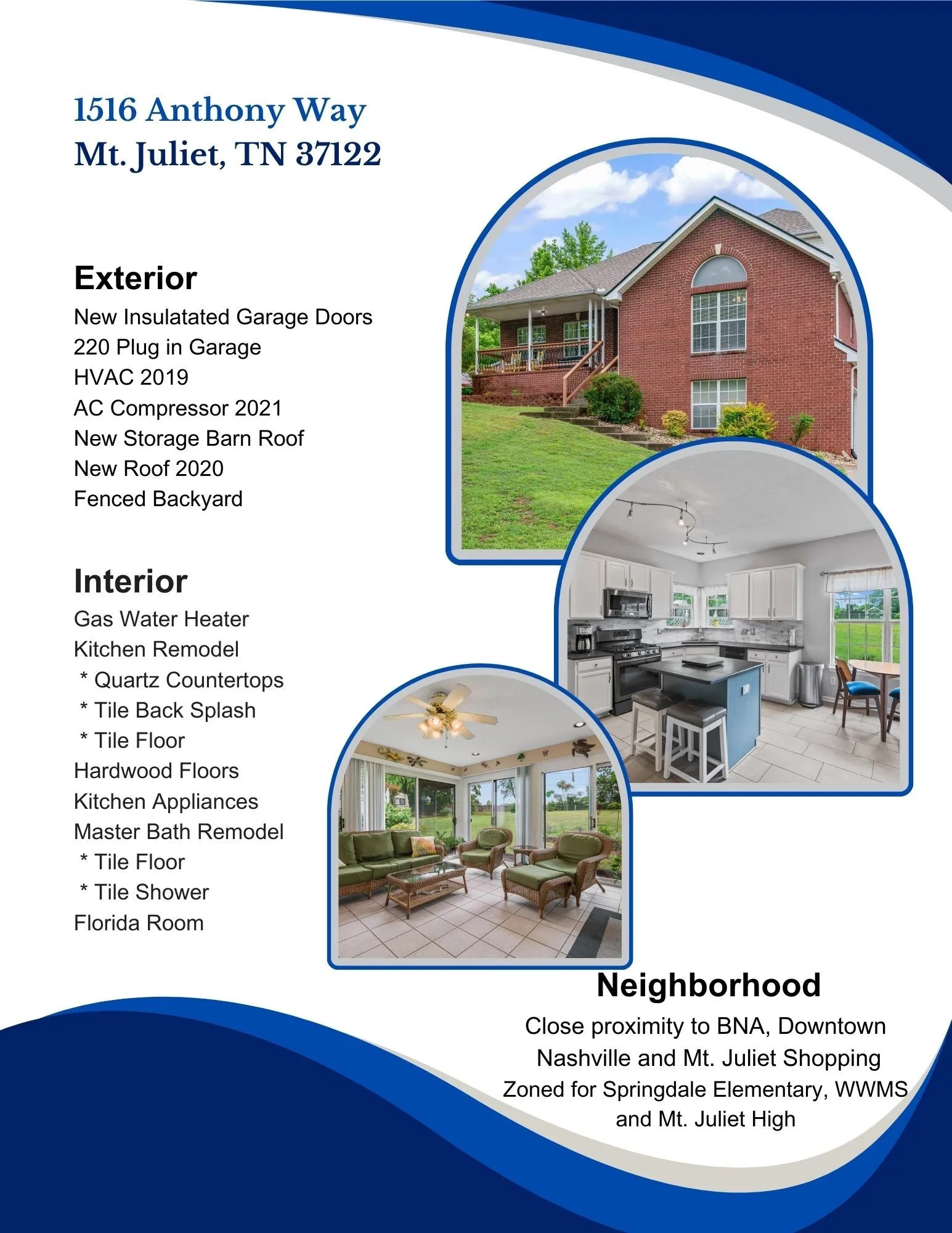 1516 Anthony Way
Mt. Juliet, TN 37122

Exterior
New Insulatated Garage Doors
220 Plug in Garage
HVAC 2019
AC Compressor 2021
New Storage Barn Roof
New Roof 2020
Fenced Backyard

Interior
Gas Water Heater
Kitchen Remodel
* Quartz Countertops
* Tile Back Splash
* Tile Floor
Hardwood Floors
Kitchen Appliances
Master Bath Remodel
* Tile Floor
* Tile Shower
Florida Room

Neighborhood
Close proximity to BNA, Downtown
Nashville and Mt. Juliet Shopping
Zoned for Springdale Elementary, WWMS
and Mt. Juliet High